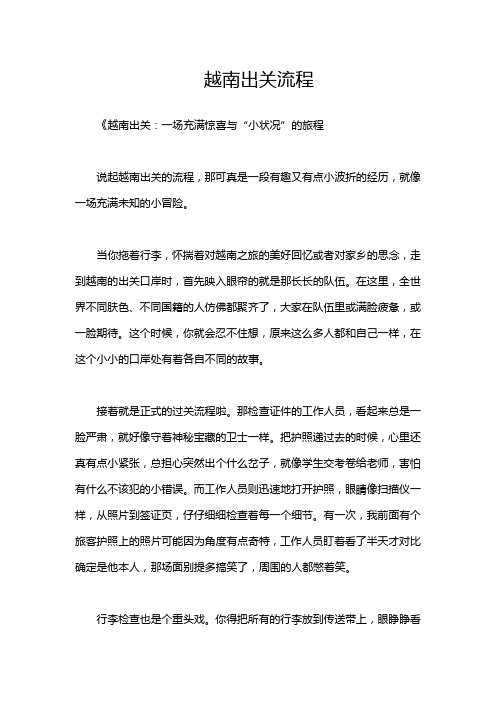 越南出关流程

《越南出关：一场充满惊喜与“小状况”的旅程

说起越南出关的流程，那可真是一段有趣又有点小波折的经历，就像一场充满未知的小冒险。

当你拖着行李，怀揣着对越南之旅的美好回忆或者对家乡的思念，走到越南的出关口岸时，首先映入眼帘的就是那长长的队伍。在这里，全世界不同肤色、不同国籍的人仿佛都聚齐了，大家在队伍里或满脸疲惫，或一脸期待。这个时候，你就会忍不住想，原来这么多人都和自己一样，在这个小小的口岸处有着各自不同的故事。

接着就是正式的过关流程啦。那检查证件的工作人员，看起来总是一脸严肃，就好像守着神秘宝藏的卫士一样。把护照递过去的时候，心里还真有点小紧张，总担心突然出个什么岔子，就像学生交考卷给老师，害怕有什么不该犯的小错误。而工作人员则迅速地打开护照，眼睛像扫描仪一样，从照片到签证页，仔仔细细检查着每一个细节。有一次，我前面有个旅客护照上的照片可能因为角度有点奇特，工作人员盯着看了半天才对比确定是他本人，那场面别提多搞笑了，周围的人都憋着笑。

行李检查也是个重头戏。你得把所有的行李放到传送带上，眼睁睁看